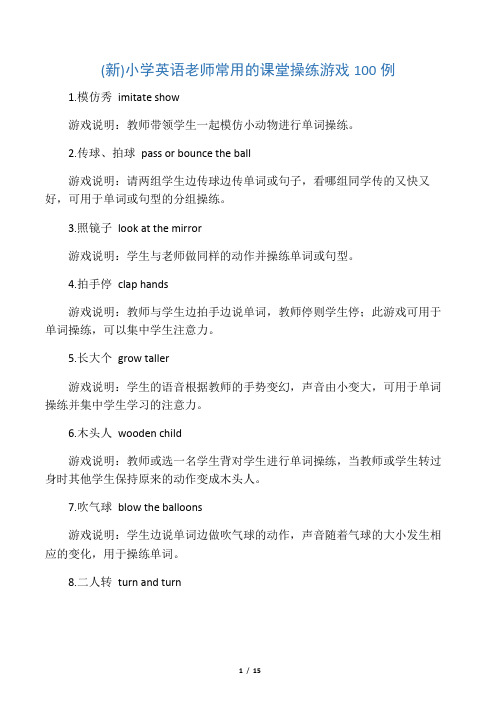 (新)小学英语老师常用的课堂操练游戏 100 例

1.模仿秀 imitate show

游戏说明：教师带领学生一起模仿小动物进行单词操练。

2.传球、拍球 pass or bounce the ball

游戏说明：请两组学生边传球边传单词或句子，看哪组同学传的又快又好，可用于单词或句型的分组操练。

3.照镜子 look at the mirror

游戏说明：学生与老师做同样的动作并操练单词或句型。

4.拍手停 clap hands

游戏说明：教师与学生边拍手边说单词，教师停则学生停；此游戏可用于单词操练，可以集中学生注意力。

5.长大个 grow taller

游戏说明：学生的语音根据教师的手势变幻，声音由小变大，可用于单词操练并集中学生学习的注意力。

6.木头人 wooden child

游戏说明：教师或选一名学生背对学生进行单词操练，当教师或学生转过身时其他学生保持原来的动作变成木头人。

7.吹气球 blow the balloons

游戏说明：学生边说单词边做吹气球的动作，声音随着气球的大小发生相应的变化，用于操练单词。

8.二人转 turn and turn

1 / 15